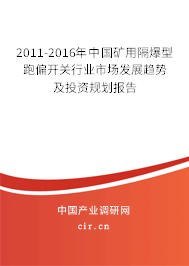 2011-2016年中国矿用隔爆型跑偏开关行业市场发展趋势及投资规划报告

中国产业调研网

cir.cn